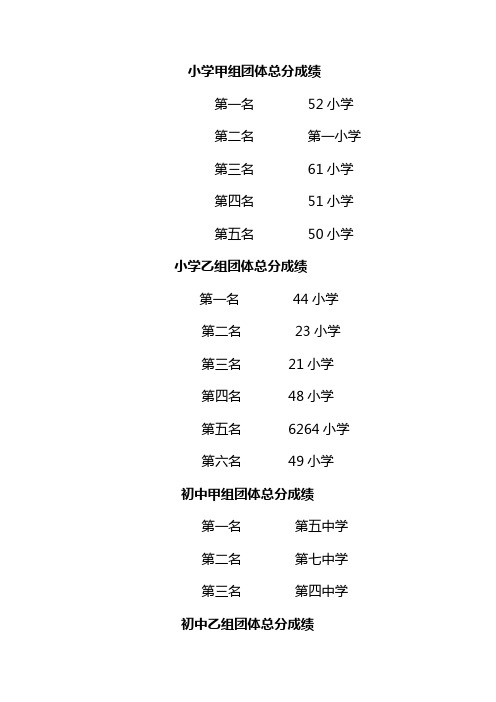 小学甲组团体总分成绩

第一名 52 小学

第二名 第一小学

第三名 61 小学

第四名 51 小学

第五名 50 小学

小学乙组团体总分成绩

第一名 44 小学

第二名 23 小学

第三名 21 小学

第四名 48 小学

第五名 6264 小学

第六名 49 小学

初中甲组团体总分成绩

第一名 第五中学

第二名 第七中学

第三名 第四中学

初中乙组团体总分成绩